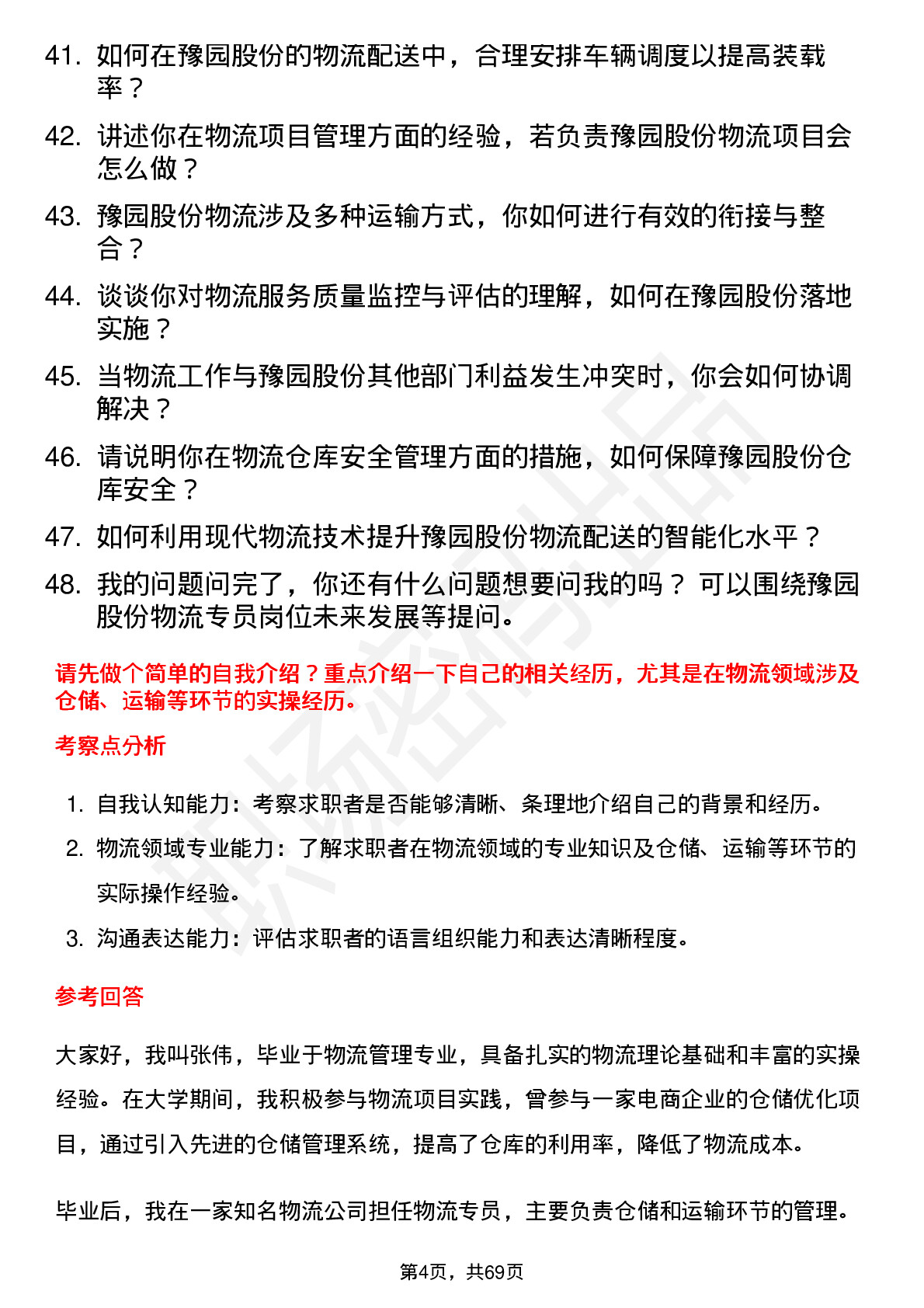 41. 如何在豫园股份的物流配送中，合理安排车辆调度以提高装载率？

42. 讲述你在物流项目管理方面的经验，若负责豫园股份物流项目会怎么做？

43. 豫园股份物流涉及多种运输方式，你如何进行有效的衔接与整合？

44. 谈谈你对物流服务质量监控与评估的理解，如何在豫园股份落地实施？

45. 当物流工作与豫园股份其他部门利益发生冲突时，你会如何协调解决？

46. 请说明你在物流仓库安全管理方面的措施，如何保障豫园股份仓库安全？

47. 如何利用现代物流技术提升豫园股份物流配送的智能化水平？

48. 我的问题问完了，你还有什么问题想要问我的吗？ 可以围绕豫园股份物流专员岗位未来发展等提问。

请先做个简单的自我介绍？重点介绍一下自己的相关经历，尤其是在物流领域涉及仓储、运输等环节的实操经历。

考察点分析

1. 自我认知能力：考察求职者是否能够清晰、条理地介绍自己的背景和经历。
2. 物流领域专业能力：了解求职者在物流领域的专业知识及仓储、运输等环节的实际操作经验。
3. 沟通表达能力：评估求职者的语言组织能力和表达清晰程度。

参考回答

大家好，我叫张伟，毕业于物流管理专业，具备扎实的物流理论基础和丰富的实操经验。在大学期间，我积极参与物流项目实践，曾参与一家电商企业的仓储优化项目，通过引入先进的仓储管理系统，提高了仓库的利用率，降低了物流成本。

毕业后，我在一家知名物流公司担任物流专员，主要负责仓储和运输环节的管理。

第4页，共69页